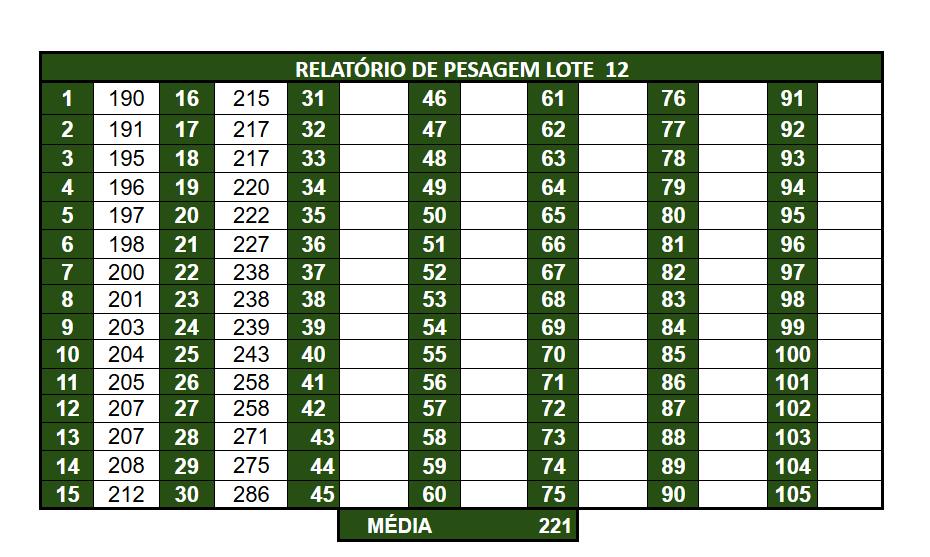 RELATÓRIO DE PESAGEM LOTE 12

| 1 | 190 | 16 | 215 | 31 | | 46 | | 61 | | 76 | | 91 | |
|---|---|---|---|---|---|---|---|---|---|---|---|---|---|
| 2 | 191 | 17 | 217 | 32 | | 47 | | 62 | | 77 | | 92 | |
| 3 | 195 | 18 | 217 | 33 | | 48 | | 63 | | 78 | | 93 | |
| 4 | 196 | 19 | 220 | 34 | | 49 | | 64 | | 79 | | 94 | |
| 5 | 197 | 20 | 222 | 35 | | 50 | | 65 | | 80 | | 95 | |
| 6 | 198 | 21 | 227 | 36 | | 51 | | 66 | | 81 | | 96 | |
| 7 | 200 | 22 | 238 | 37 | | 52 | | 67 | | 82 | | 97 | |
| 8 | 201 | 23 | 238 | 38 | | 53 | | 68 | | 83 | | 98 | |
| 9 | 203 | 24 | 239 | 39 | | 54 | | 69 | | 84 | | 99 | |
| 10 | 204 | 25 | 243 | 40 | | 55 | | 70 | | 85 | | 100 | |
| 11 | 205 | 26 | 258 | 41 | | 56 | | 71 | | 86 | | 101 | |
| 12 | 207 | 27 | 258 | 42 | | 57 | | 72 | | 87 | | 102 | |
| 13 | 207 | 28 | 271 | 43 | | 58 | | 73 | | 88 | | 103 | |
| 14 | 208 | 29 | 275 | 44 | | 59 | | 74 | | 89 | | 104 | |
| 15 | 212 | 30 | 286 | 45 | | 60 | | 75 | | 90 | | 105 | |

MÉDIA 221